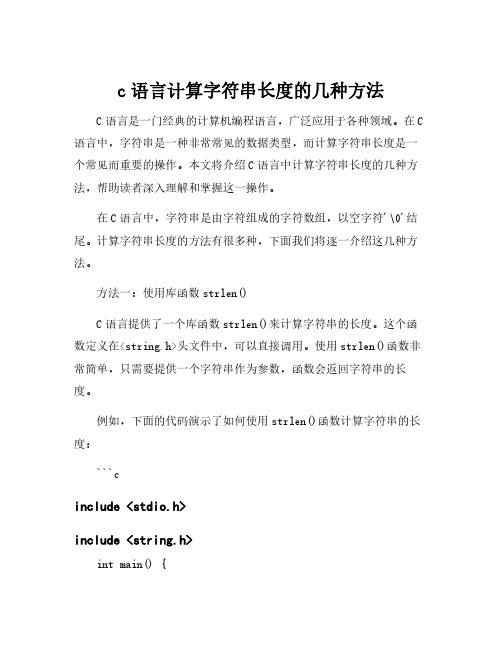 c 语言计算字符串长度的几种方法

C 语言是一门经典的计算机编程语言，广泛应用于各种领域。在 C 语言中，字符串是一种非常常见的数据类型，而计算字符串长度是一个常见而重要的操作。本文将介绍 C 语言中计算字符串长度的几种方法，帮助读者深入理解和掌握这一操作。

在 C 语言中，字符串是由字符组成的字符数组，以空字符'\0'结尾。计算字符串长度的方法有很多种，下面我们将逐一介绍这几种方法。

方法一：使用库函数 strlen()

C 语言提供了一个库函数 strlen()来计算字符串的长度。这个函数定义在<string.h>头文件中，可以直接调用。使用 strlen()函数非常简单，只需要提供一个字符串作为参数，函数会返回字符串的长度。

例如，下面的代码演示了如何使用 strlen()函数计算字符串的长度：

```c

include <stdio.h>

include <string.h>

int main() {